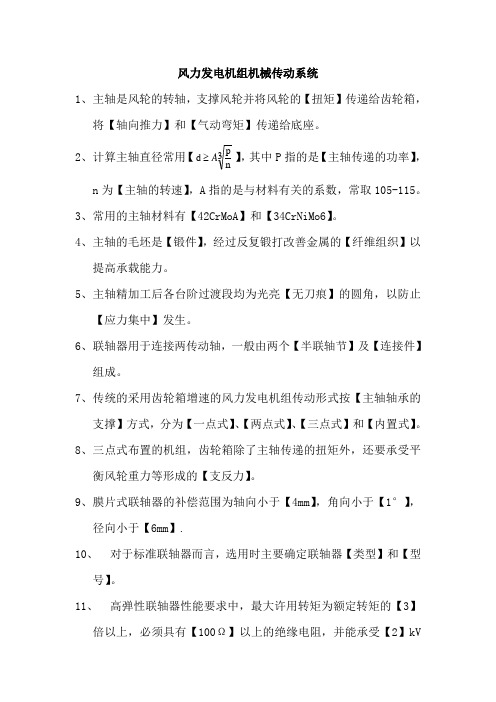 风力发电机组机械传动系统

1、主轴是风轮的转轴，支撑风轮并将风轮的【扭矩】传递给齿轮箱，将【轴向推力】和【气动弯矩】传递给底座。

2、计算主轴直径常用【$d \geq A\sqrt[3]{\frac{P}{n}}$】，其中 P 指的是【主轴传递的功率】，n 为【主轴的转速】，A 指的是与材料有关的系数，常取 105-115。

3、常用的主轴材料有【42CrMoA】和【34CrNiMo6】。

4、主轴的毛坯是【锻件】，经过反复锻打改善金属的【纤维组织】以提高承载能力。

5、主轴精加工后各台阶过渡段均为光亮【无刀痕】的圆角，以防止【应力集中】发生。

6、联轴器用于连接两传动轴，一般由两个【半联轴节】及【连接件】组成。

7、传统的采用齿轮箱增速的风力发电机组传动形式按【主轴轴承的支撑】方式，分为【一点式】、【两点式】、【三点式】和【内置式】。

8、三点式布置的机组，齿轮箱除了主轴传递的扭矩外，还要承受平衡风轮重力等形成的【支反力】。

9、膜片式联轴器的补偿范围为轴向小于【4mm】，角向小于【1°】，径向小于【6mm】.

10、 对于标准联轴器而言，选用时主要确定联轴器【类型】和【型号】。

11、 高弹性联轴器性能要求中，最大许用转矩为额定转矩的【3】倍以上，必须具有【100Ω】以上的绝缘电阻，并能承受【2】kV